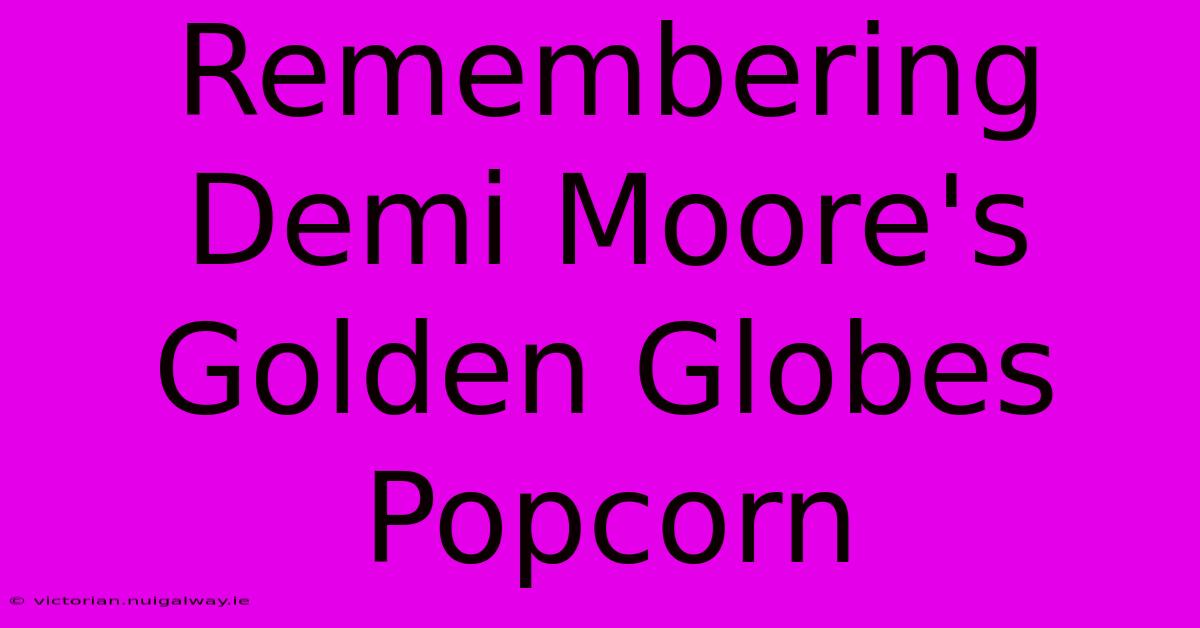 Remembering Demi Moore's Golden Globes Popcorn

© victorian.nuigalway.ie